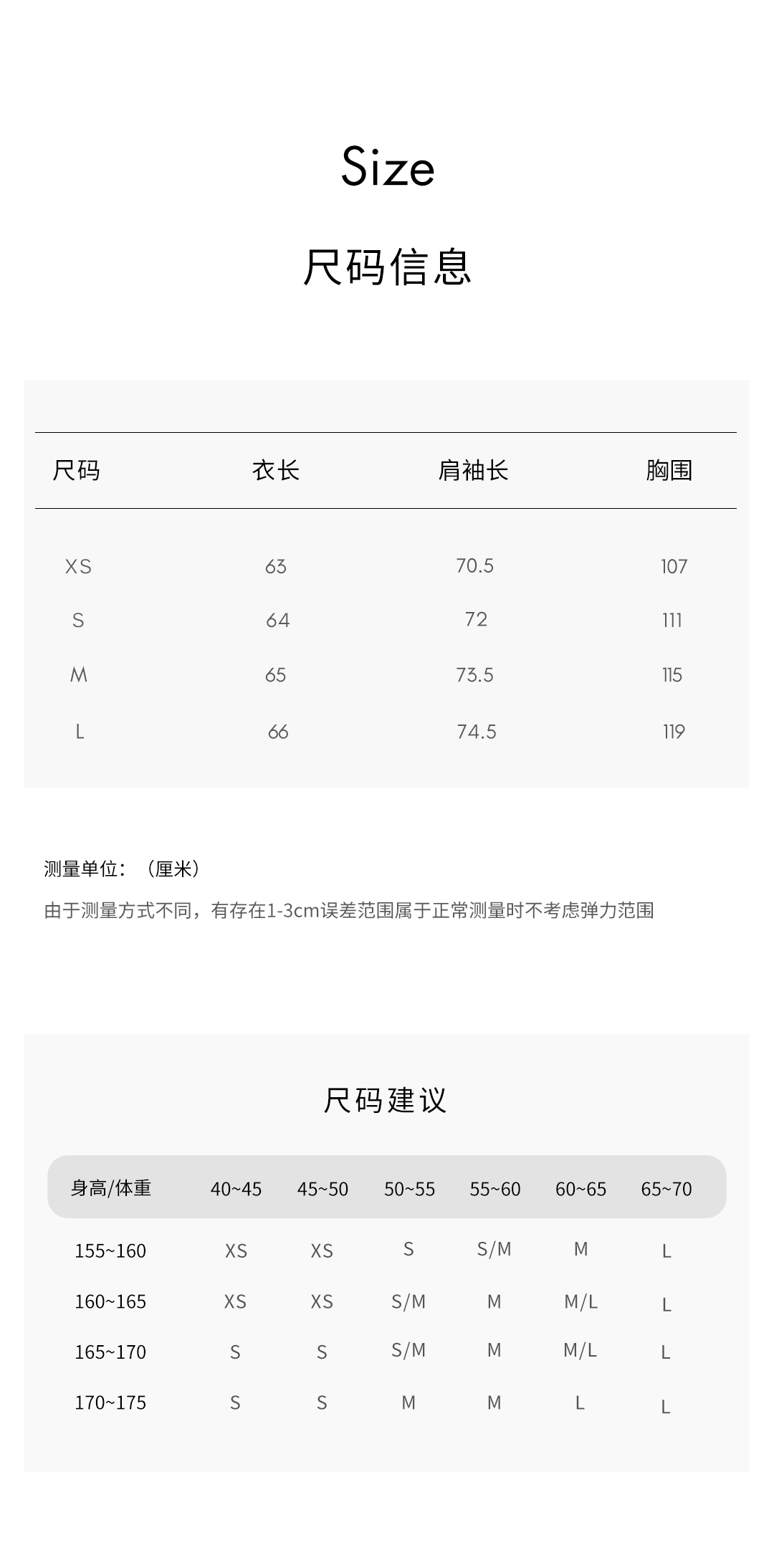 Size

尺码信息

| 尺码 | 衣长 | 肩袖长 | 胸围 |
|---|---|---|---|
| XS | 63 | 70.5 | 107 |
| S | 64 | 72 | 111 |
| M | 65 | 73.5 | 115 |
| L | 66 | 74.5 | 119 |

测量单位：（厘米）

由于测量方式不同，有存在1-3cm误差范围属于正常测量时不考虑弹力范围

尺码建议

| 身高/体重 | 40~45 | 45~50 | 50~55 | 55~60 | 60~65 | 65~70 |
|---|---|---|---|---|---|---|
| 155~160 | XS | XS | S | S/M | M | L |
| 160~165 | XS | XS | S/M | M | M/L | L |
| 165~170 | S | S | S/M | M | M/L | L |
| 170~175 | S | S | M | M | L | L |